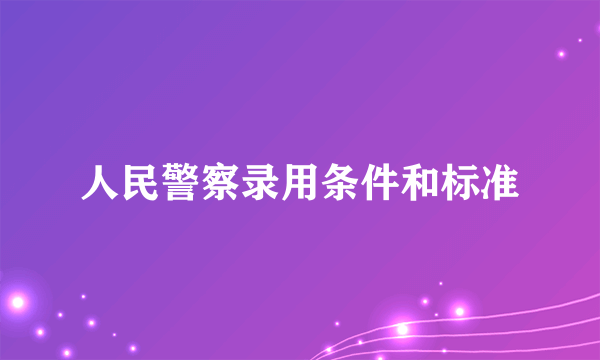 人民警察录用条件和标准